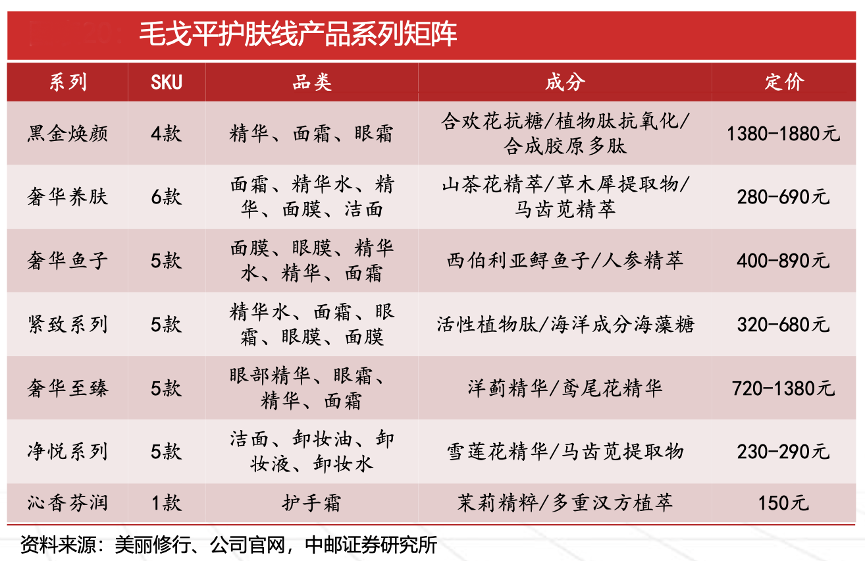 毛戈平护肤线产品系列矩阵

| 系列 | SKU | 品类 | 成分 | 定价 |
|---|---|---|---|---|
| 黑金焕颜 | 4款 | 精华、面霜、眼霜 | 合欢花抗糖/植物肽抗氧化/合成胶原多肽 | 1380-1880元 |
| 奢华养肤 | 6款 | 面霜、精华水、精华、面膜、洁面 | 山茶花精萃/草木犀提取物/马齿苋精萃 | 280-690元 |
| 奢华鱼子 | 5款 | 面膜、眼膜、精华水、精华、面霜 | 西伯利亚鲟鱼子/人参精萃 | 400-890元 |
| 紧致系列 | 5款 | 精华水、面霜、眼霜、眼膜、面膜 | 活性植物肽/海洋成分海藻糖 | 320-680元 |
| 奢华至臻 | 5款 | 眼部精华、眼霜、精华、面霜 | 洋蓟精华/鸢尾花精华 | 720-1380元 |
| 净悦系列 | 5款 | 洁面、卸妆油、卸妆液、卸妆水 | 雪莲花精华/马齿苋提取物 | 230-290元 |
| 沁香芬润 | 1款 | 护手霜 | 茉莉精粹/多重汉方植萃 | 150元 |

资料来源：美丽修行、公司官网，中邮证券研究所